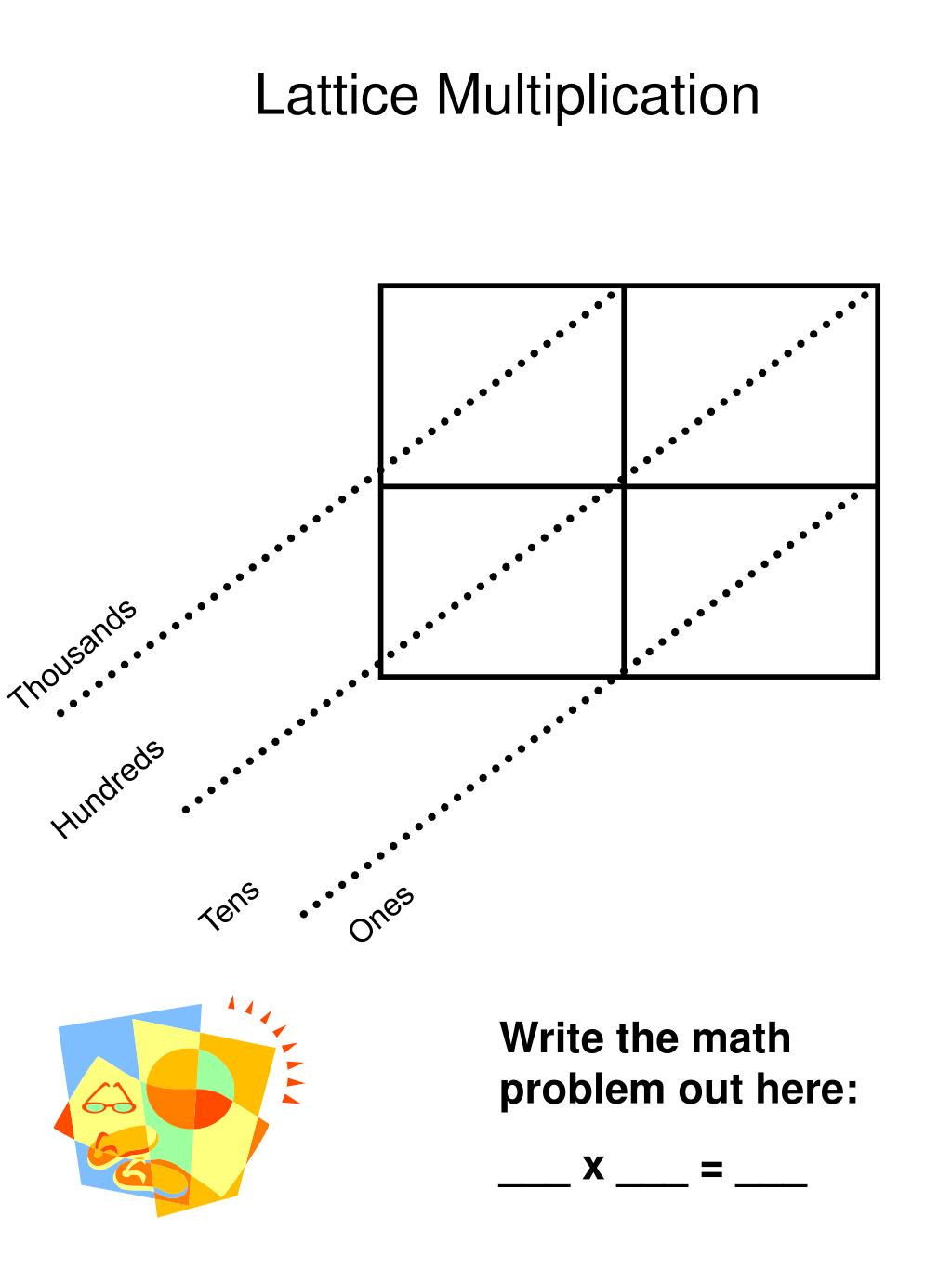 Lattice Multiplication

Thousands

Hundreds

Tens

Ones

Write the math problem out here:

___ x ___ = ___